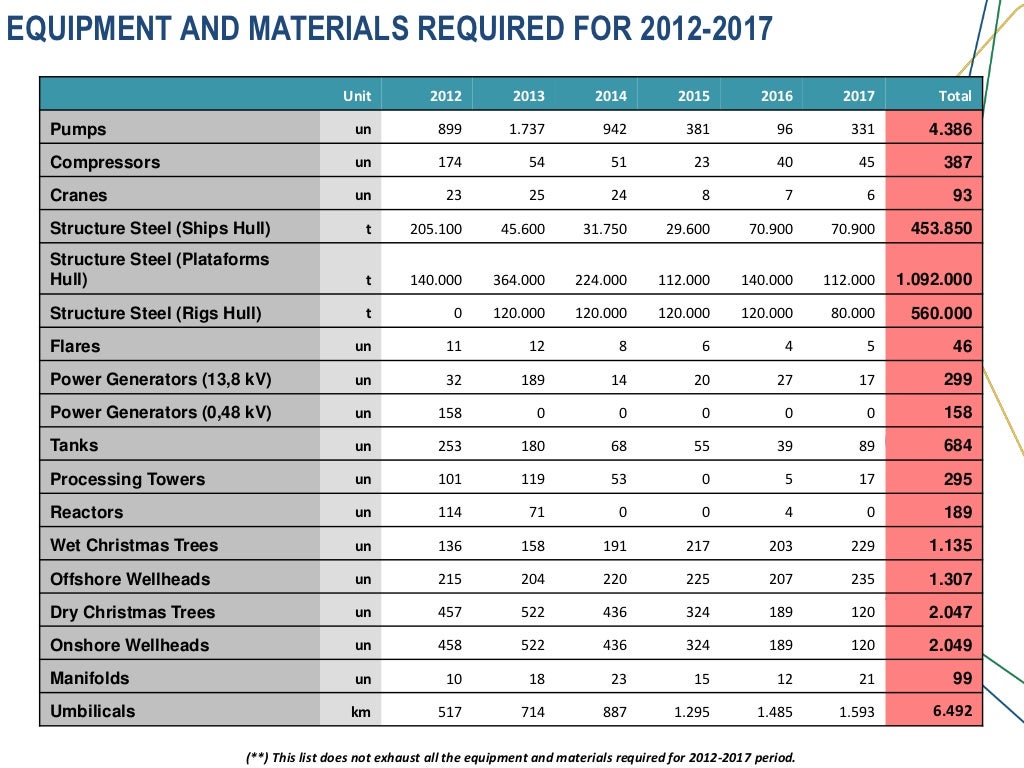 EQUIPMENT AND MATERIALS REQUIRED FOR 2012-2017

| | Unit | 2012 | 2013 | 2014 | 2015 | 2016 | 2017 | Total |
|---|---|---|---|---|---|---|---|---|
| Pumps | un | 899 | 1.737 | 942 | 381 | 96 | 331 | 4.386 |
| Compressors | un | 174 | 54 | 51 | 23 | 40 | 45 | 387 |
| Cranes | un | 23 | 25 | 24 | 8 | 7 | 6 | 93 |
| Structure Steel (Ships Hull) | t | 205.100 | 45.600 | 31.750 | 29.600 | 70.900 | 70.900 | 453.850 |
| Structure Steel (Plataforms Hull) | t | 140.000 | 364.000 | 224.000 | 112.000 | 140.000 | 112.000 | 1.092.000 |
| Structure Steel (Rigs Hull) | t | 0 | 120.000 | 120.000 | 120.000 | 120.000 | 80.000 | 560.000 |
| Flares | un | 11 | 12 | 8 | 6 | 4 | 5 | 46 |
| Power Generators (13,8 kV) | un | 32 | 189 | 14 | 20 | 27 | 17 | 299 |
| Power Generators (0,48 kV) | un | 158 | 0 | 0 | 0 | 0 | 0 | 158 |
| Tanks | un | 253 | 180 | 68 | 55 | 39 | 89 | 684 |
| Processing Towers | un | 101 | 119 | 53 | 0 | 5 | 17 | 295 |
| Reactors | un | 114 | 71 | 0 | 0 | 4 | 0 | 189 |
| Wet Christmas Trees | un | 136 | 158 | 191 | 217 | 203 | 229 | 1.135 |
| Offshore Wellheads | un | 215 | 204 | 220 | 225 | 207 | 235 | 1.307 |
| Dry Christmas Trees | un | 457 | 522 | 436 | 324 | 189 | 120 | 2.047 |
| Onshore Wellheads | un | 458 | 522 | 436 | 324 | 189 | 120 | 2.049 |
| Manifolds | un | 10 | 18 | 23 | 15 | 12 | 21 | 99 |
| Umbilicals | km | 517 | 714 | 887 | 1.295 | 1.485 | 1.593 | 6.492 |

(**) This list does not exhaust all the equipment and materials required for 2012-2017 period.